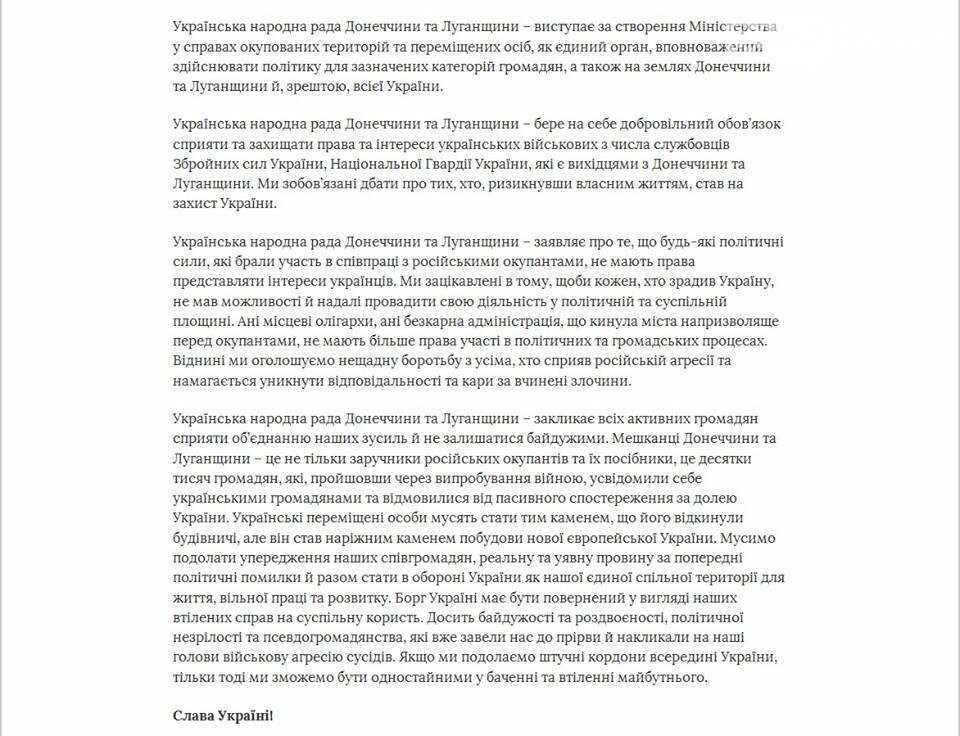 Українська народна рада Донеччини та Луганщини – виступає за створення Міністерства у справах окупованих територій та переміщених осіб, як єдиний орган, вповноважений здійснювати політику для зазначених категорій громадян, а також на землях Донеччини та Луганщини й, зрештою, всієї України.

Українська народна рада Донеччини та Луганщини – бере на себе добровільний обов'язок сприяти та захищати права та інтереси українських військових з числа службовців Збройних сил України, Національної Гвардії України, які є вихідцями з Донеччини та Луганщини. Ми зобов'язані дбати про тих, хто, ризикнувши власним життям, став на захист України.

Українська народна рада Донеччини та Луганщини – заявляє про те, що будь-які політичні сили, які брали участь в співпраці з російськими окупантами, не мають права представляти інтереси українців. Ми зацікавлені в тому, щоби кожен, хто зрадив Україну, не мав можливості й надалі провадити свою діяльність у політичній та суспільній площині. Ані місцеві олігархи, ані безкарна адміністрація, що кинула міста напризволяще перед окупантами, не мають більше права участі в політичних та громадських процесах. Віднині ми оголошуємо нещадну боротьбу з усіма, хто сприяв російській агресії та намагається уникнути відповідальності та кари за вчинені злочини.

Українська народна рада Донеччини та Луганщини – закликає всіх активних громадян сприяти об'єднанню наших зусиль й не залишатися байдужими. Мешканці Донеччини та Луганщини – це не тільки заручники російських окупантів та їх посібники, це десятки тисяч громадян, які, пройшовши через випробування війною, усвідомили себе українськими громадянами та відмовилися від пасивного спостереження за долею України. Українські переміщені особи мусять стати тим каменем, що його відкинули будівничі, але він став наріжним каменем побудови нової європейської України. Мусимо подолати упередження наших співгромадян, реальну та уявну провину за попередні політичні помилки й разом стати в обороні України як нашої єдиної спільної території для життя, вільної праці та розвитку. Борг Україні має бути повернений у вигляді наших втілених справ на суспільну користь. Досить байдужості та роздвоєності, політичної незрілості та псевдогромадянства, які вже завели нас до прірви й накликали на наші голови військову агресію сусідів. Якщо ми подолаємо штучні кордони всередині України, тільки тоді ми зможемо бути одностайними у баченні та втіленні майбутнього.

Слава Україні!